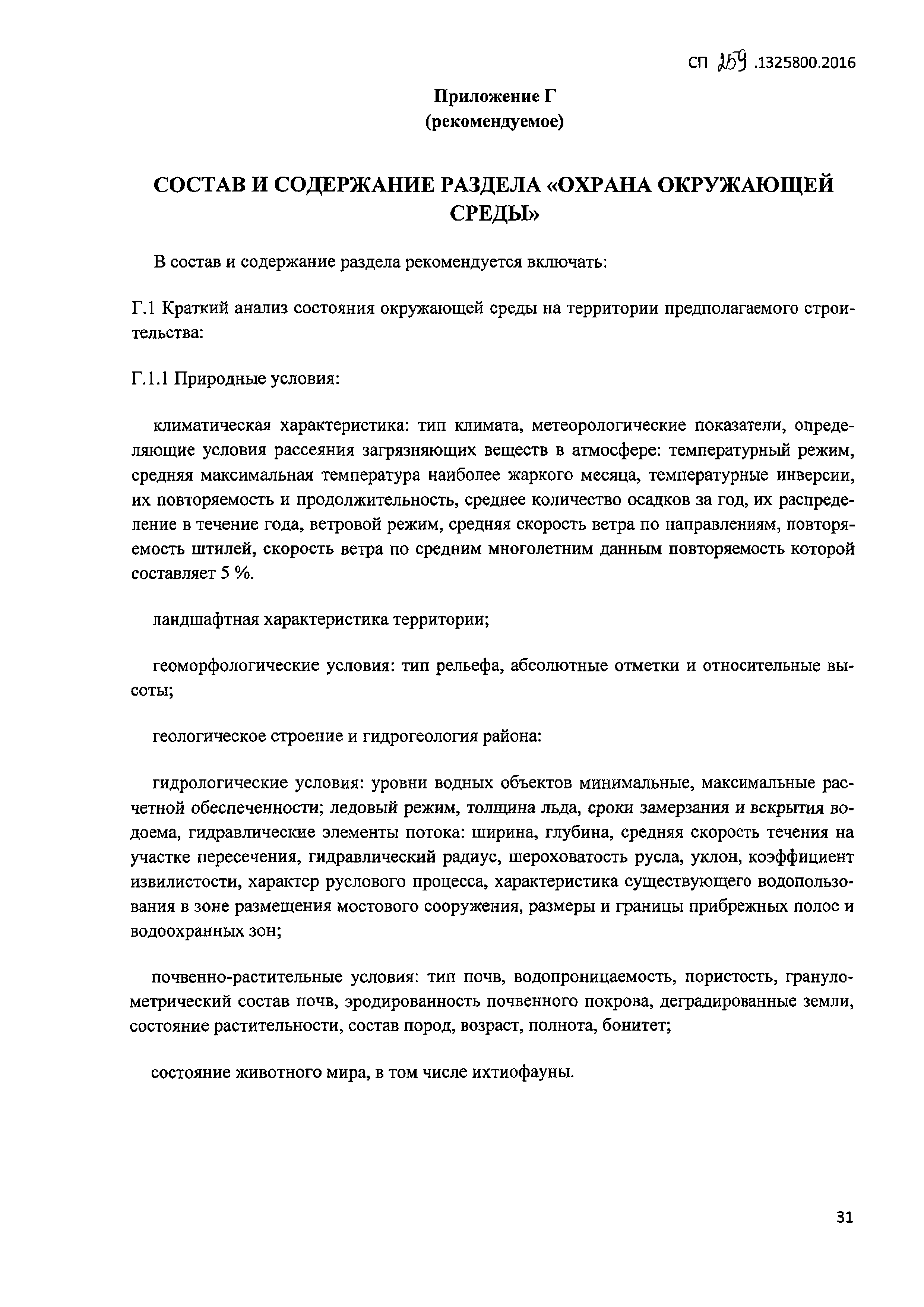 СП 259 .1325800.2016

Приложение Г
(рекомендуемое)

СОСТАВ И СОДЕРЖАНИЕ РАЗДЕЛА «ОХРАНА ОКРУЖАЮЩЕЙ СРЕДЫ»

В состав и содержание раздела рекомендуется включать:

Г.1 Краткий анализ состояния окружающей среды на территории предполагаемого строительства:

Г.1.1 Природные условия:

климатическая характеристика: тип климата, метеорологические показатели, определяющие условия рассеяния загрязняющих веществ в атмосфере: температурный режим, средняя максимальная температура наиболее жаркого месяца, температурные инверсии, их повторяемость и продолжительность, среднее количество осадков за год, их распределение в течение года, ветровой режим, средняя скорость ветра по направлениям, повторяемость штилей, скорость ветра по средним многолетним данным повторяемость которой составляет 5 %.

ландшафтная характеристика территории;

геоморфологические условия: тип рельефа, абсолютные отметки и относительные высоты;

геологическое строение и гидрогеология района:

гидрологические условия: уровни водных объектов минимальные, максимальные расчетной обеспеченности; ледовый режим, толщина льда, сроки замерзания и вскрытия водоема, гидравлические элементы потока: ширина, глубина, средняя скорость течения на участке пересечения, гидравлический радиус, шероховатость русла, уклон, коэффициент извилистости, характер руслового процесса, характеристика существующего водопользования в зоне размещения мостового сооружения, размеры и границы прибрежных полос и водоохранных зон;

почвенно-растительные условия: тип почв, водопроницаемость, пористость, гранулометрический состав почв, эродированность почвенного покрова, деградированные земли, состояние растительности, состав пород, возраст, полнота, бонитет;

состояние животного мира, в том числе ихтиофауны.

31